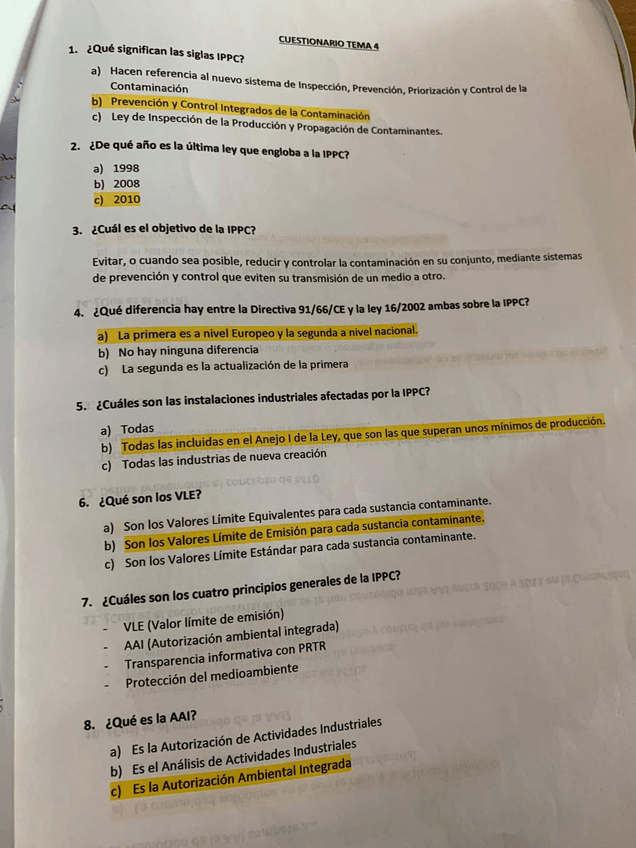 CUESTIONARIO TEMA 4

1. ¿Qué significan las siglas IPPC?

a) Hacen referencia al nuevo sistema de Inspección, Prevención, Priorización y Control de la Contaminación
b) Prevención y Control Integrados de la Contaminación
c) Ley de Inspección de la Producción y Propagación de Contaminantes.

2. ¿De qué año es la última ley que engloba a la IPPC?

a) 1998
b) 2008
c) 2010

3. ¿Cuál es el objetivo de la IPPC?

Evitar, o cuando sea posible, reducir y controlar la contaminación en su conjunto, mediante sistemas de prevención y control que eviten su transmisión de un medio a otro.

4. ¿Qué diferencia hay entre la Directiva 91/66/CE y la ley 16/2002 ambas sobre la IPPC?

a) La primera es a nivel Europeo y la segunda a nivel nacional.
b) No hay ninguna diferencia
c) La segunda es la actualización de la primera

5. ¿Cuáles son las instalaciones industriales afectadas por la IPPC?

a) Todas
b) Todas las incluidas en el Anejo I de la Ley, que son las que superan unos mínimos de producción.
c) Todas las industrias de nueva creación

6. ¿Qué son los VLE?

a) Son los Valores Límite Equivalentes para cada sustancia contaminante.
b) Son los Valores Límite de Emisión para cada sustancia contaminante.
c) Son los Valores Límite Estándar para cada sustancia contaminante.

7. ¿Cuáles son los cuatro principios generales de la IPPC?

- VLE (Valor límite de emisión)
- AAI (Autorización ambiental integrada)
- Transparencia informativa con PRTR
- Protección del medioambiente

8. ¿Qué es la AAI?

a) Es la Autorización de Actividades Industriales
b) Es el Análisis de Actividades Industriales
c) Es la Autorización Ambiental Integrada